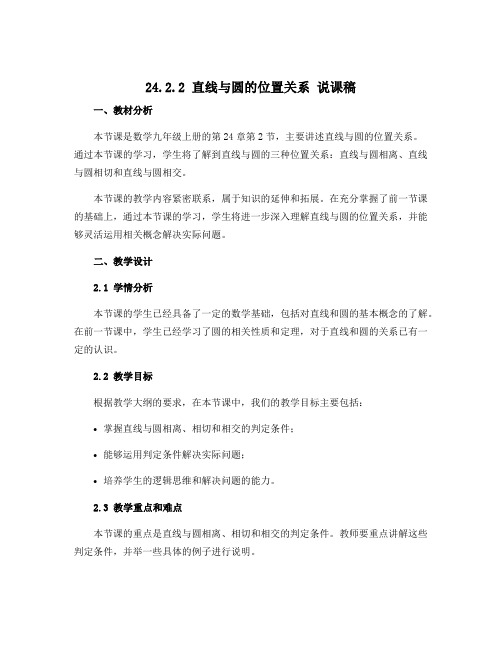 24.2.2 直线与圆的位置关系 说课稿

一、教材分析

本节课是数学九年级上册的第 24 章第 2 节，主要讲述直线与圆的位置关系。通过本节课的学习，学生将了解到直线与圆的三种位置关系：直线与圆相离、直线与圆相切和直线与圆相交。

本节课的教学内容紧密联系，属于知识的延伸和拓展。在充分掌握了前一节课的基础上，通过本节课的学习，学生将进一步深入理解直线与圆的位置关系，并能够灵活运用相关概念解决实际问题。

二、教学设计

2.1 学情分析

本节课的学生已经具备了一定的数学基础，包括对直线和圆的基本概念的了解。在前一节课中，学生已经学习了圆的相关性质和定理，对于直线和圆的关系已有一定的认识。

2.2 教学目标

根据教学大纲的要求，在本节课中，我们的教学目标主要包括：

• 掌握直线与圆相离、相切和相交的判定条件；

• 能够运用判定条件解决实际问题；

• 培养学生的逻辑思维和解决问题的能力。

2.3 教学重点和难点

本节课的重点是直线与圆相离、相切和相交的判定条件。教师要重点讲解这些判定条件，并举一些具体的例子进行说明。